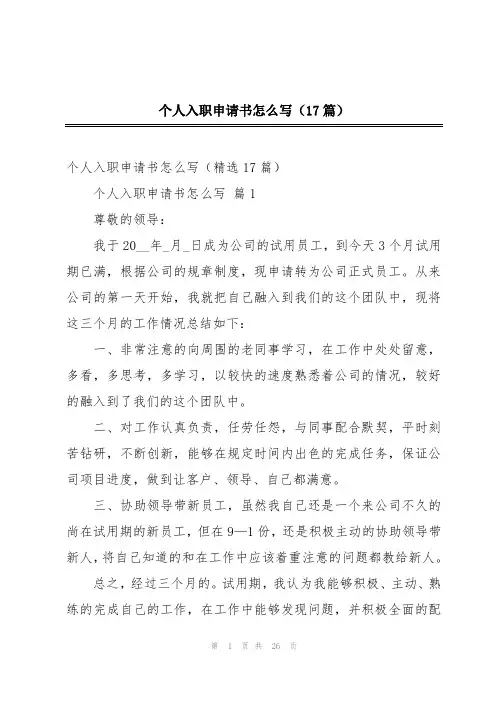 个人入职申请书怎么写（17篇）

个人入职申请书怎么写（精选17篇）

个人入职申请书怎么写 篇1

尊敬的领导：

我于20__年_月_日成为公司的试用员工，到今天3个月试用期已满，根据公司的规章制度，现申请转为公司正式员工。从来公司的第一天开始，我就把自己融入到我们的这个团队中，现将这三个月的工作情况总结如下：

一、非常注意的向周围的老同事学习，在工作中处处留意，多看，多思考，多学习，以较快的速度熟悉着公司的情况，较好的融入到了我们的这个团队中。

二、对工作认真负责，任劳任怨，与同事配合默契，平时刻苦钻研，不断创新，能够在规定时间内出色的完成任务，保证公司项目进度，做到让客户、领导、自己都满意。

三、协助领导带新员工，虽然我自己还是一个来公司不久的尚在试用期的新员工，但在9—1份，还是积极主动的协助领导带新人，将自己知道的和在工作中应该着重注意的问题都教给新人。

总之，经过三个月的。试用期，我认为我能够积极、主动、熟练的完成自己的工作，在工作中能够发现问题，并积极全面的配

第 1 页 共 26 页